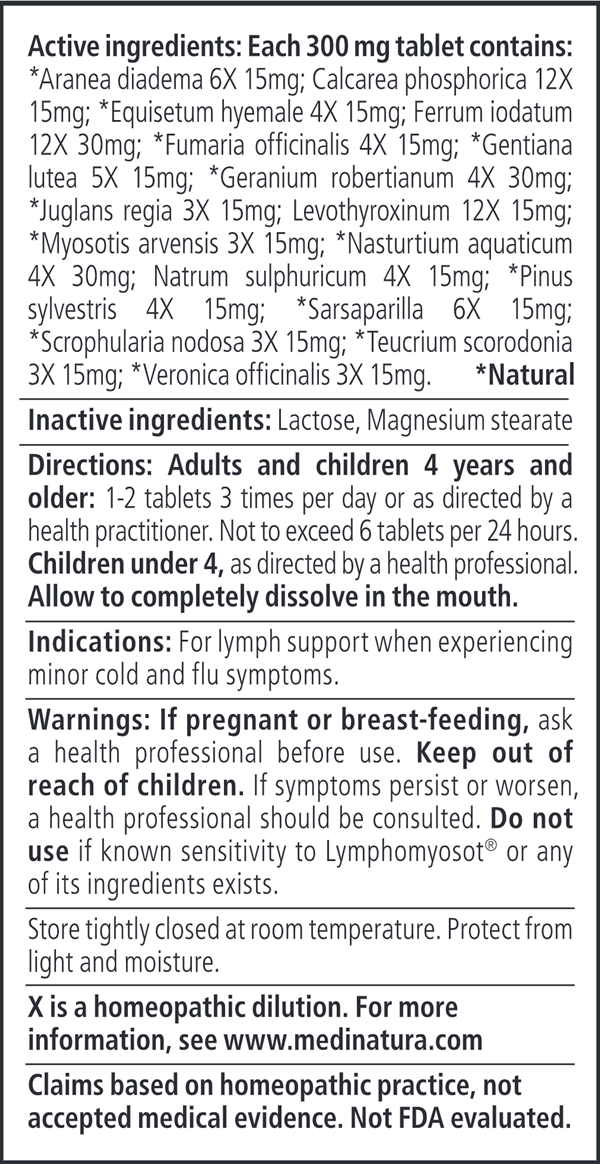 Active ingredients: Each 300 mg tablet contains: *Aranea diadema 6X 15mg; Calcarea phosphorica 12X 15mg; *Equisetum hyemale 4X 15mg; Ferrum iodatum 12X 30mg; *Fumaria officinalis 4X 15mg; *Gentiana lutea 5X 15mg; *Geranium robertianum 4X 30mg; *Juglans regia 3X 15mg; Levothyroxinum 12X 15mg; *Myosotis arvensis 3X 15mg; *Nasturtium aquaticum 4X 30mg; Natrum sulphuricum 4X 15mg; *Pinus sylvestris 4X 15mg; *Sarsaparilla 6X 15mg; *Scrophularia nodosa 3X 15mg; *Teucrium scorodonia 3X 15mg; *Veronica officinalis 3X 15mg. *Natural

Inactive ingredients: Lactose, Magnesium stearate

Directions: Adults and children 4 years and older: 1-2 tablets 3 times per day or as directed by a health practitioner. Not to exceed 6 tablets per 24 hours. Children under 4, as directed by a health professional. Allow to completely dissolve in the mouth.

Indications: For lymph support when experiencing minor cold and flu symptoms.

Warnings: If pregnant or breast-feeding, ask a health professional before use. Keep out of reach of children. If symptoms persist or worsen, a health professional should be consulted. Do not use if known sensitivity to Lymphomyosot® or any of its ingredients exists.

Store tightly closed at room temperature. Protect from light and moisture.

X is a homeopathic dilution. For more information, see www.medinatura.com

Claims based on homeopathic practice, not accepted medical evidence. Not FDA evaluated.